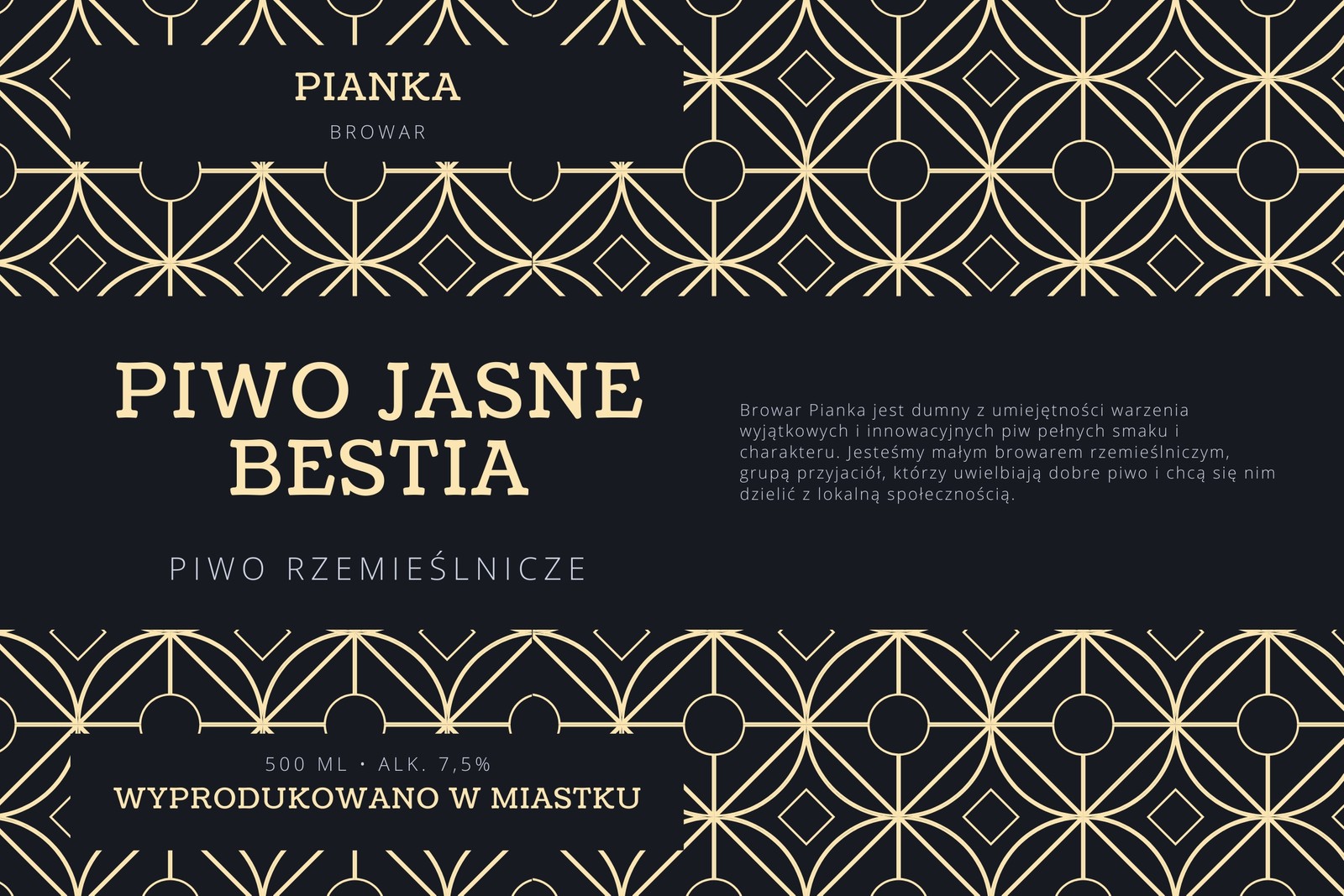 PIANKA

BROWAR

PIWO JASNE BESTIA

PIWO RZEMIEŚLNICZE

Browar Pianka jest dumny z umiejętności warzenia wyjątkowych i innowacyjnych piw pełnych smaku i charakteru. Jesteśmy małym browarem rzemieślniczym, grupą przyjaciół, którzy uwielbiają dobre piwo i chcą się nim dzielić z lokalną społecznością.

500 ML • ALK. 7,5%

WYPRODUKOWANO W MIASTKU